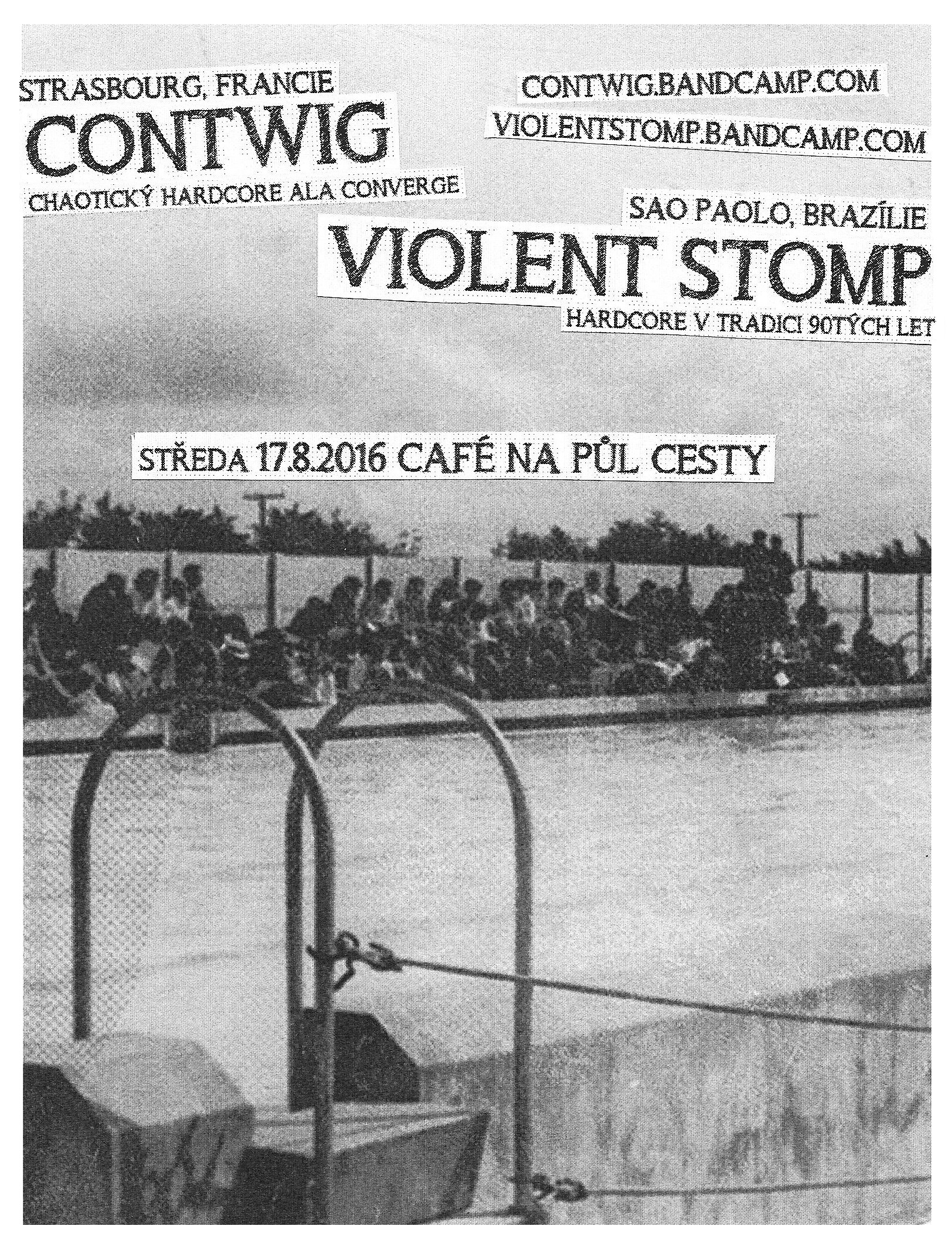 STRASBOURG, FRANCIE
CONTWIG
CHAOTICKÝ HARDCORE ALA CONVERGE

CONTWIG.BANDCAMP.COM
VIOLENTSTOMP.BANDCAMP.COM

SAO PAOLO, BRAZÍLIE
VIOLENT STOMP
HARDCORE V TRADICI 90TÝCH LET

STŘEDA 17.8.2016 CAFÉ NA PŮL CESTY